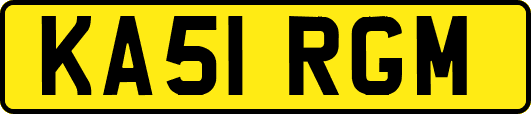 KA51 RGM